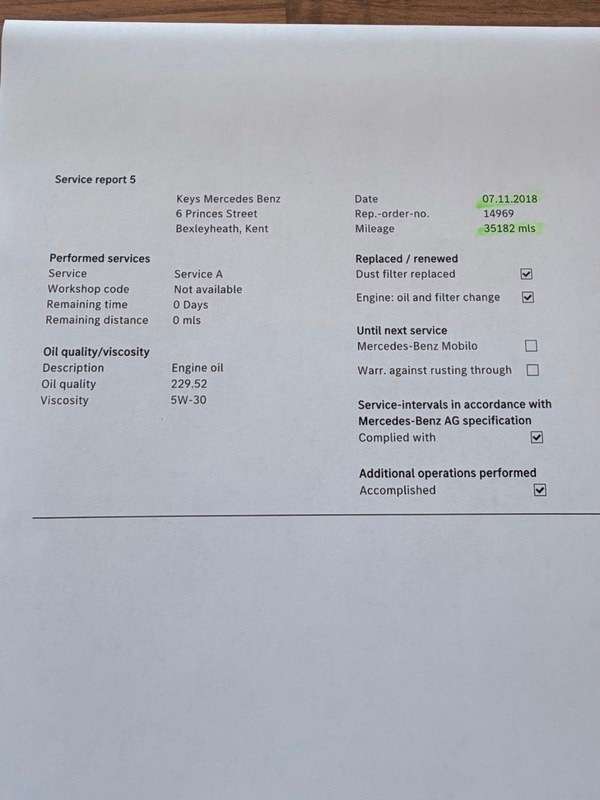 Service report 5

Keys Mercedes Benz
6 Princes Street
Bexleyheath, Kent

Date 07.11.2018
Rep.-order-no. 14969
Mileage 35182 mls

Performed services
Service Service A
Workshop code Not available
Remaining time 0 Days
Remaining distance 0 mls

Oil quality/viscosity
Description Engine oil
Oil quality 229.52
Viscosity 5W-30

Replaced / renewed
Dust filter replaced ☑
Engine: oil and filter change ☑

Until next service
Mercedes-Benz Mobilo ☐
Warr. against rusting through ☐

Service-intervals in accordance with Mercedes-Benz AG specification
Complied with ☑

Additional operations performed
Accomplished ☑